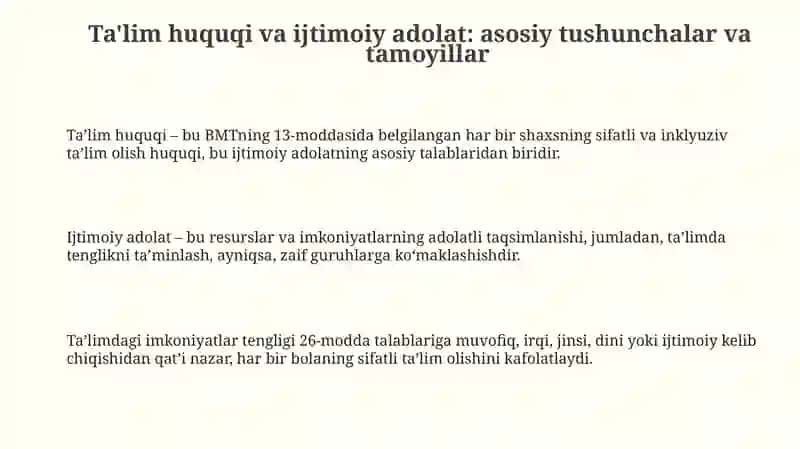 Ta'lim huquqi va ijtimoiy adolat: asosiy tushunchalar va tamoyillar

Ta’lim huquqi – bu BMTning 13-moddasida belgilangan har bir shaxsning sifatli va inklyuziv ta’lim olish huquqi, bu ijtimoiy adolatning asosiy talablaridan biridir.

Ijtimoiy adolat – bu resurslar va imkoniyatlarning adolatli taqsimlanishi, jumladan, ta’limda tenglikni ta’minlash, ayniqsa, zaif guruhlarga ko‘maklashishdir.

Ta’limdagi imkoniyatlar tengligi 26-modda talablariga muvofiq, irqi, jinsi, dini yoki ijtimoiy kelib chiqishidan qat’i nazar, har bir bolaning sifatli ta’lim olishini kafolatlaydi.